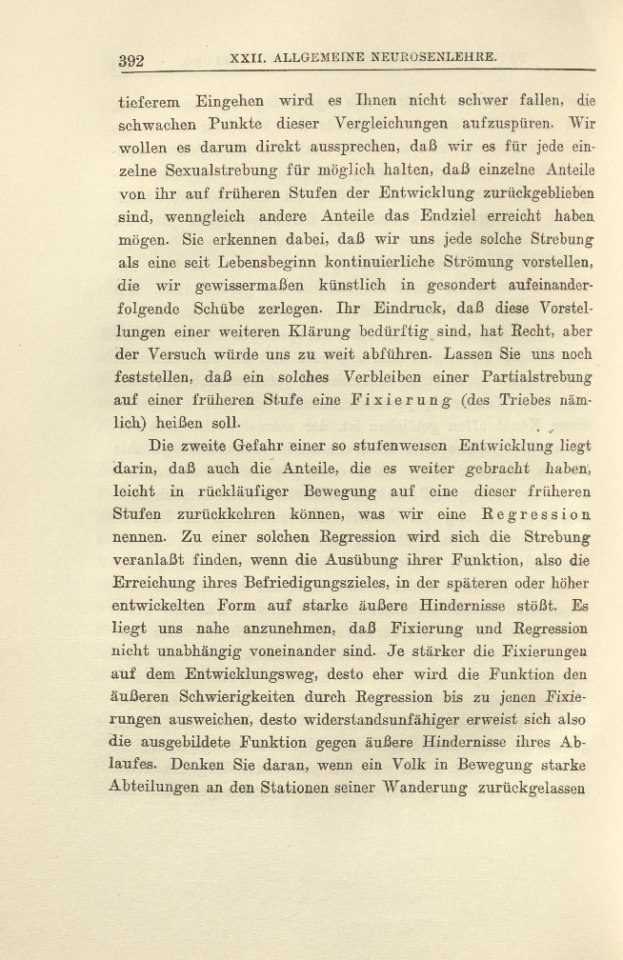 392 XXII. ALLGEMEINE NEUROSENLEHRE.

tieferem Eingehen wird es Ihnen nicht schwer fallen, die schwachen Punkte dieser Vergleichungen aufzuspüren. Wir wollen es darum direkt aussprechen, daß wir es für jede einzelne Sexualstrebung für möglich halten, daß einzelne Anteile von ihr auf früheren Stufen der Entwicklung zurückgeblieben sind, wenngleich andere Anteile das Endziel erreicht haben mögen. Sie erkennen dabei, daß wir uns jede solche Strebung als eine seit Lebensbeginn kontinuierliche Strömung vorstellen, die wir gewissermaßen künstlich in gesondert aufeinanderfolgende Schübe zerlegen. Ihr Eindruck, daß diese Vorstellungen einer weiteren Klärung bedürftig sind, hat Recht, aber der Versuch würde uns zu weit abführen. Lassen Sie uns noch feststellen, daß ein solches Verbleiben einer Partialstrebung auf einer früheren Stufe eine Fixierung (des Triebes nämlich) heißen soll.

Die zweite Gefahr einer so stufenweisen Entwicklung liegt darin, daß auch die Anteile, die es weiter gebracht haben, leicht in rückläufiger Bewegung auf eine dieser früheren Stufen zurückkehren können, was wir eine Regression nennen. Zu einer solchen Regression wird sich die Strebung veranlaßt finden, wenn die Ausübung ihrer Funktion, also die Erreichung ihres Befriedigungszieles, in der späteren oder höher entwickelten Form auf starke äußere Hindernisse stößt. Es liegt uns nahe anzunehmen, daß Fixierung und Regression nicht unabhängig voneinander sind. Je stärker die Fixierungen auf dem Entwicklungsweg, desto eher wird die Funktion den äußeren Schwierigkeiten durch Regression bis zu jenen Fixierungen ausweichen, desto widerstandsunfähiger erweist sich also die ausgebildete Funktion gegen äußere Hindernisse ihres Ablaufes. Denken Sie daran, wenn ein Volk in Bewegung starke Abteilungen an den Stationen seiner Wanderung zurückgelassen